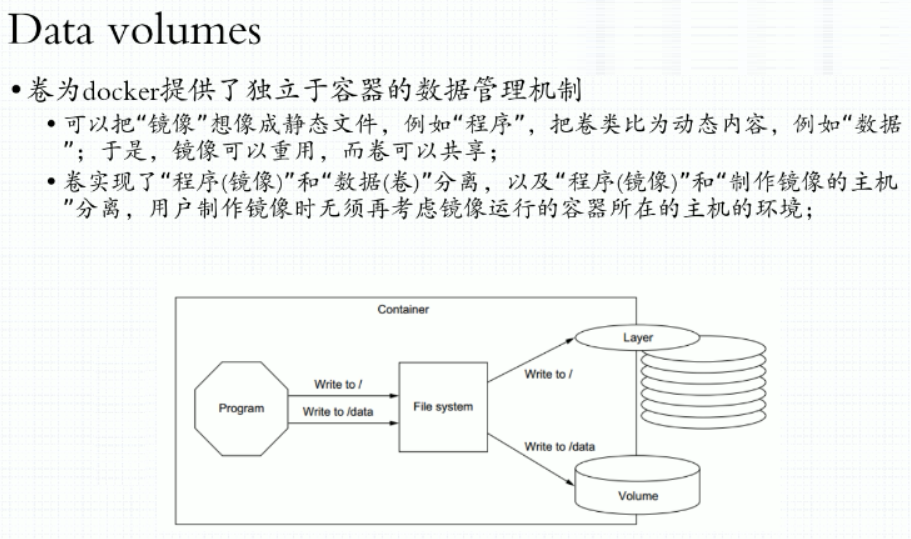 Data volumes

• 卷为docker提供了独立于容器的数据管理机制
  • 可以把“镜像”想像成静态文件，例如“程序”，把卷类比为动态内容，例如“数据”；于是，镜像可以重用，而卷可以共享；
  • 卷实现了“程序(镜像)”和“数据(卷)”分离，以及“程序(镜像)”和“制作镜像的主机”分离，用户制作镜像时无须再考虑镜像运行的容器所在的主机的环境；

Container
Program
Write to /
Write to /data
File system
Write to /
Write to /data
Layer
Volume